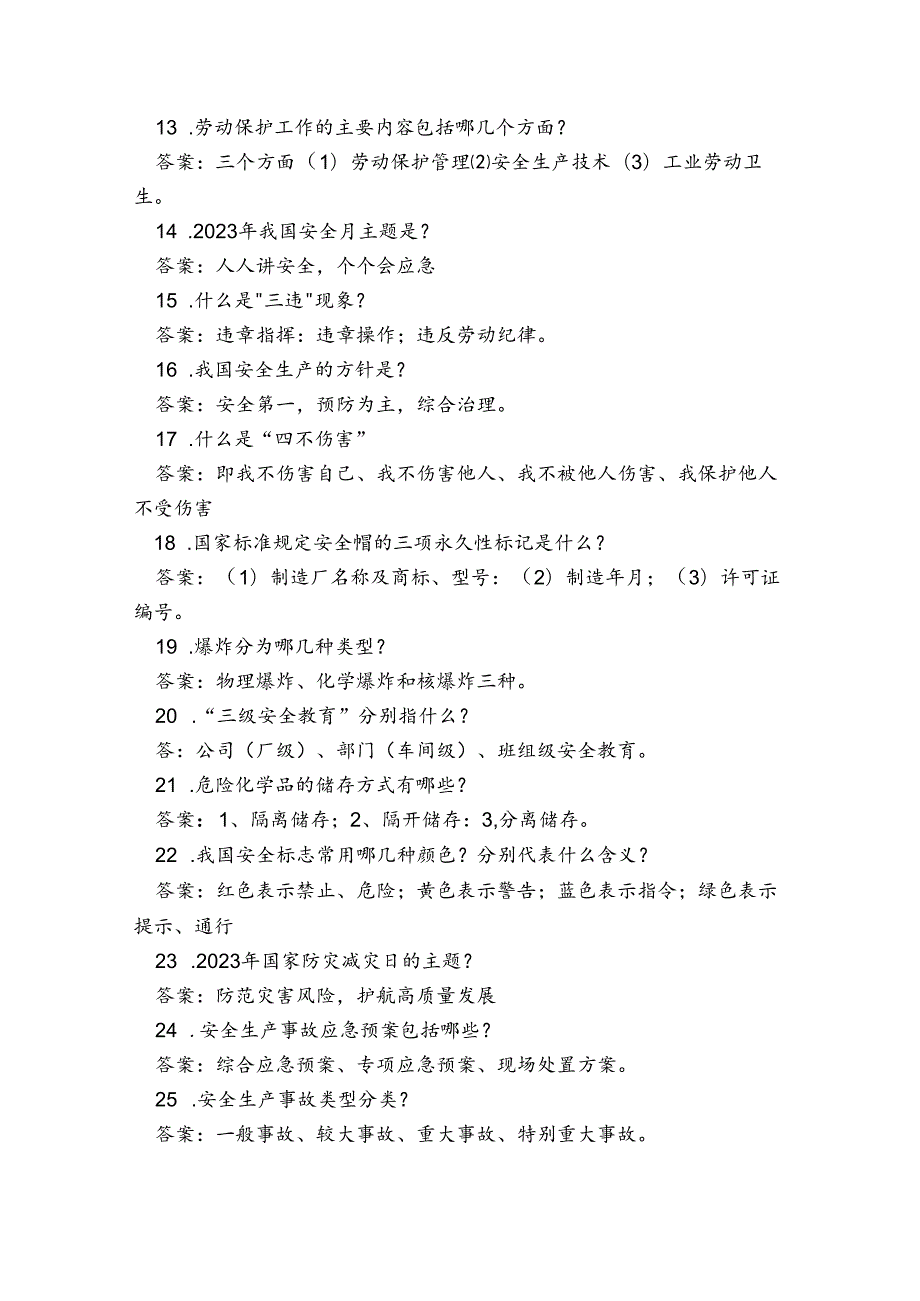 13 .劳动保护工作的主要内容包括哪几个方面？

答案：三个方面（1）劳动保护管理⑵安全生产技术（3）工业劳动卫生。

14 .2023年我国安全月主题是？

答案：人人讲安全，个个会应急

15 .什么是"三违"现象？

答案：违章指挥：违章操作；违反劳动纪律。

16 .我国安全生产的方针是？

答案：安全第一，预防为主，综合治理。

17 .什么是“四不伤害”

答案：即我不伤害自己、我不伤害他人、我不被他人伤害、我保护他人不受伤害

18 .国家标准规定安全帽的三项永久性标记是什么？

答案：（1）制造厂名称及商标、型号：（2）制造年月；（3）许可证编号。

19 .爆炸分为哪几种类型？

答案：物理爆炸、化学爆炸和核爆炸三种。

20 .“三级安全教育”分别指什么？

答：公司（厂级）、部门（车间级）、班组级安全教育。

21 .危险化学品的储存方式有哪些？

答案：1、隔离储存；2、隔开储存：3,分离储存。

22 .我国安全标志常用哪几种颜色？分别代表什么含义？

答案：红色表示禁止、危险；黄色表示警告；蓝色表示指令；绿色表示提示、通行

23 .2023年国家防灾减灾日的主题？

答案：防范灾害风险，护航高质量发展

24 .安全生产事故应急预案包括哪些？

答案：综合应急预案、专项应急预案、现场处置方案。

25 .安全生产事故类型分类？

答案：一般事故、较大事故、重大事故、特别重大事故。